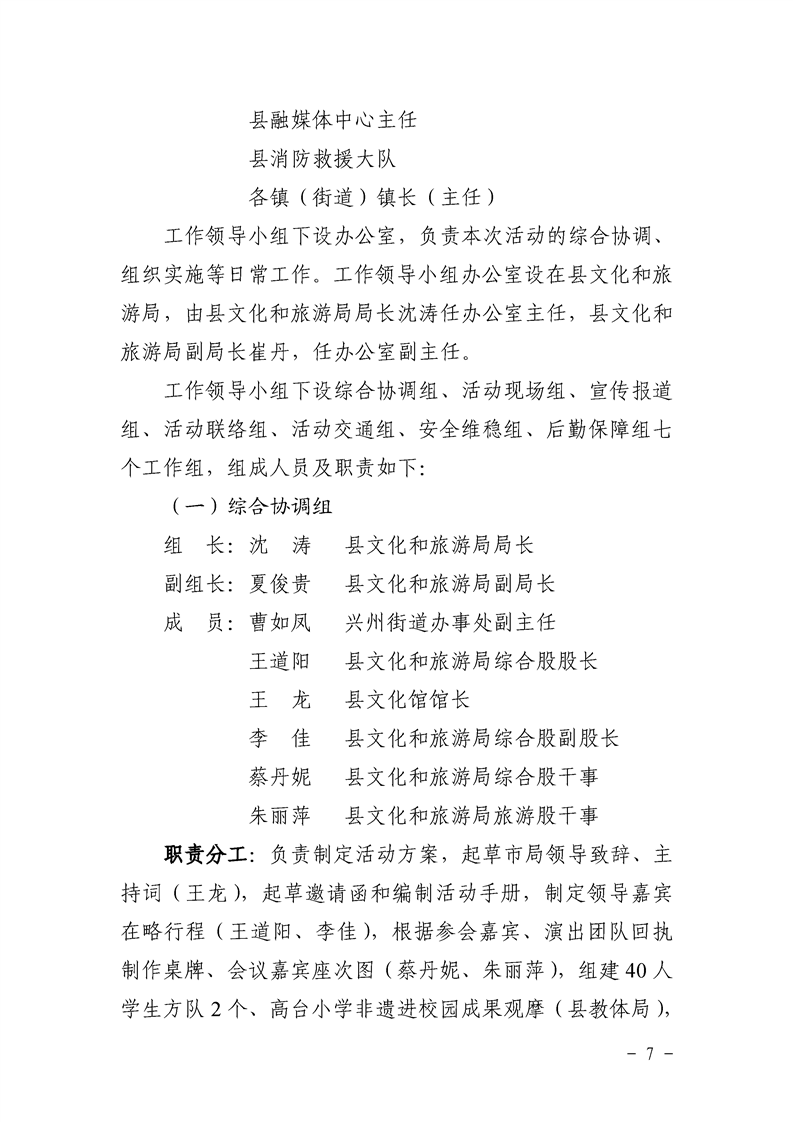 县融媒体中心主任

县消防救援大队

各镇（街道）镇长（主任）

工作领导小组下设办公室，负责本次活动的综合协调、组织实施等日常工作。工作领导小组办公室设在县文化和旅游局，由县文化和旅游局局长沈涛任办公室主任，县文化和旅游局副局长崔丹，任办公室副主任。

工作领导小组下设综合协调组、活动现场组、宣传报道组、活动联络组、活动交通组、安全维稳组、后勤保障组七个工作组，组成人员及职责如下：

（一）综合协调组

组 长：沈 涛 县文化和旅游局局长

副组长：夏俊贵 县文化和旅游局副局长

成 员：曹如凤 兴州街道办事处副主任

王道阳 县文化和旅游局综合股股长

王 龙 县文化馆馆长

李 佳 县文化和旅游局综合股副股长

蔡丹妮 县文化和旅游局综合股干事

朱丽萍 县文化和旅游局旅游股干事

职责分工：负责制定活动方案，起草市局领导致辞、主持词（王龙），起草邀请函和编制活动手册，制定领导嘉宾在略行程（王道阳、李佳），根据参会嘉宾、演出团队回执制作桌牌、会议嘉宾座次图（蔡丹妮、朱丽萍），组建40人学生方队2个、高台小学非遗进校园成果观摩（县教体局），

- 7 -